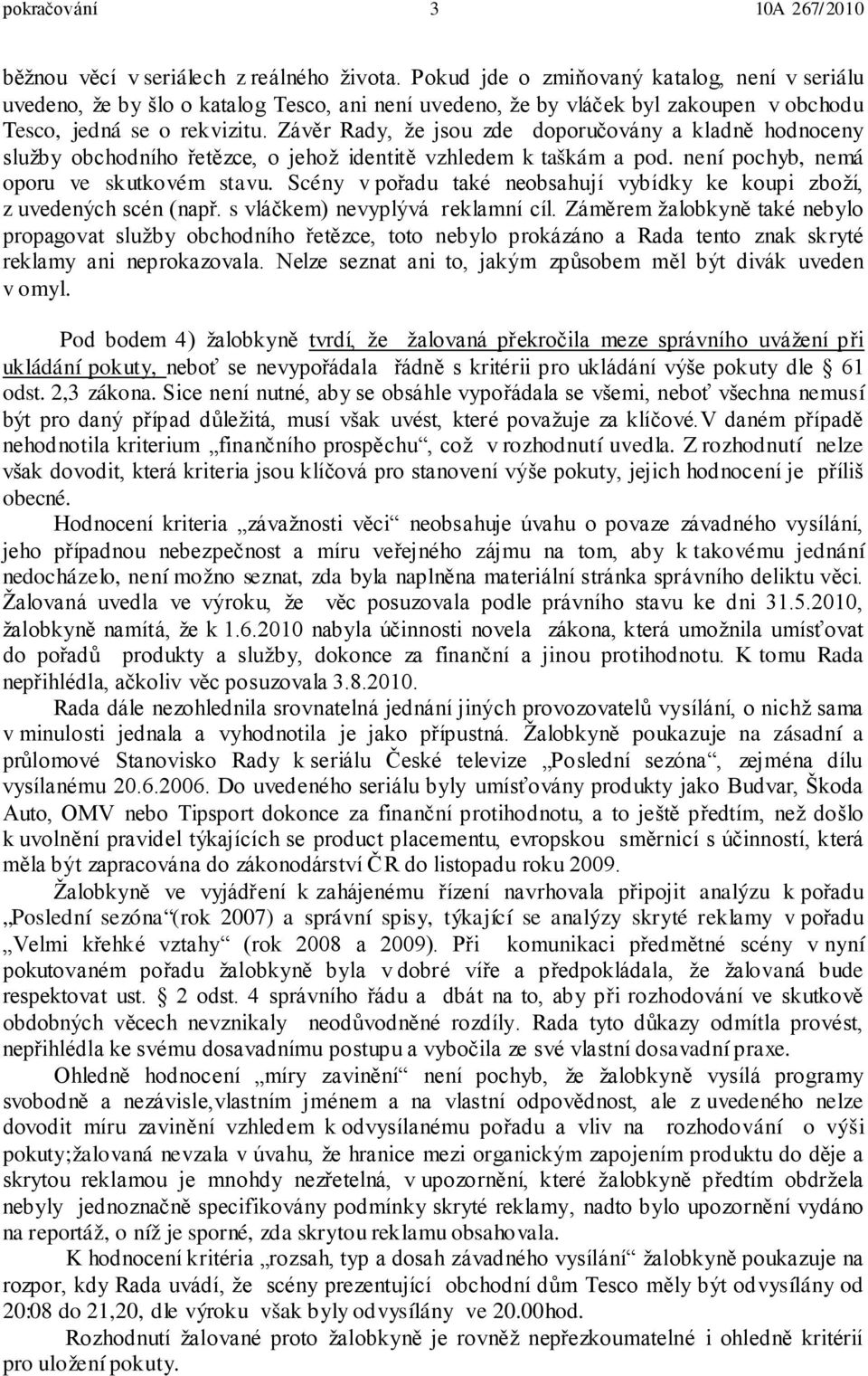 pokračování 3 10A 267/2010

běžnou věcí v seriálech z reálného života. Pokud jde o zmiňovaný katalog, není v seriálu uvedeno, že by šlo o katalog Tesco, ani není uvedeno, že by vláček byl zakoupen v obchodu Tesco, jedná se o rekvizitu. Závěr Rady, že jsou zde doporučovány a kladně hodnoceny služby obchodního řetězce, o jehož identitě vzhledem k taškám a pod. není pochyb, nemá oporu ve skutkovém stavu. Scény v pořadu také neobsahují vybídky ke koupi zboží, z uvedených scén (např. s vláčkem) nevyplývá reklamní cíl. Záměrem žalobkyně také nebylo propagovat služby obchodního řetězce, toto nebylo prokázáno a Rada tento znak skryté reklamy ani neprokazovala. Nelze seznat ani to, jakým způsobem měl být divák uveden v omyl.

Pod bodem 4) žalobkyně tvrdí, že žalovaná překročila meze správního uvážení při ukládání pokuty, neboť se nevypořádala řádně s kritérii pro ukládání výše pokuty dle § 61 odst. 2,3 zákona. Sice není nutné, aby se obsáhle vypořádala se všemi, neboť všechna nemusí být pro daný případ důležitá, musí však uvést, které považuje za klíčové.V daném případě nehodnotila kriterium „finančního prospěchu“, což v rozhodnutí uvedla. Z rozhodnutí nelze však dovodit, která kriteria jsou klíčová pro stanovení výše pokuty, jejich hodnocení je příliš obecné.

Hodnocení kriteria „závažnosti věci“ neobsahuje úvahu o povaze závadného vysílání, jeho případnou nebezpečnost a míru veřejného zájmu na tom, aby k takovému jednání nedocházelo, není možno seznat, zda byla naplněna materiální stránka správního deliktu věci. Žalovaná uvedla ve výroku, že věc posuzovala podle právního stavu ke dni 31.5.2010, žalobkyně namítá, že k 1.6.2010 nabyla účinnosti novela zákona, která umožnila umísťovat do pořadů produkty a služby, dokonce za finanční a jinou protihodnotu. K tomu Rada nepřihlédla, ačkoliv věc posuzovala 3.8.2010.

Rada dále nezohlednila srovnatelná jednání jiných provozovatelů vysílání, o nichž sama v minulosti jednala a vyhodnotila je jako přípustná. Žalobkyně poukazuje na zásadní a průlomové Stanovisko Rady k seriálu České televize „Poslední sezóna“, zejména dílu vysílanému 20.6.2006. Do uvedeného seriálu byly umísťovány produkty jako Budvar, Škoda Auto, OMV nebo Tipsport dokonce za finanční protihodnotu, a to ještě předtím, než došlo k uvolnění pravidel týkajících se product placementu, evropskou směrnicí s účinností, která měla být zapracována do zákonodárství ČR do listopadu roku 2009.

Žalobkyně ve vyjádření k zahájenému řízení navrhovala připojit analýzu k pořadu „Poslední sezóna“(rok 2007) a správní spisy, týkající se analýzy skryté reklamy v pořadu „Velmi křehké vztahy“ (rok 2008 a 2009). Při komunikaci předmětné scény v nyní pokutovaném pořadu žalobkyně byla v dobré víře a předpokládala, že žalovaná bude respektovat ust. § 2 odst. 4 správního řádu a dbát na to, aby při rozhodování ve skutkově obdobných věcech nevznikaly neodůvodněné rozdíly. Rada tyto důkazy odmítla provést, nepřihlédla ke svému dosavadnímu postupu a vybočila ze své vlastní dosavadní praxe.

Ohledně hodnocení „míry zavinění“ není pochyb, že žalobkyně vysílá programy svobodně a nezávisle,vlastním jménem a na vlastní odpovědnost, ale z uvedeného nelze dovodit míru zavinění vzhledem k odvysílanému pořadu a vliv na rozhodování o výši pokuty;žalovaná nevzala v úvahu, že hranice mezi organickým zapojením produktu do děje a skrytou reklamou je mnohdy nezřetelná, v upozornění, které žalobkyně předtím obdržela nebyly jednoznačně specifikovány podmínky skryté reklamy, nadto bylo upozornění vydáno na reportáž, o níž je sporné, zda skrytou reklamu obsahovala.

K hodnocení kritéria „rozsah, typ a dosah závadného vysílání“ žalobkyně poukazuje na rozpor, kdy Rada uvádí, že scény prezentující obchodní dům Tesco měly být odvysílány od 20:08 do 21,20, dle výroku však byly odvysílány ve 20.00hod.

Rozhodnutí žalované proto žalobkyně je rovněž nepřezkoumatelné i ohledně kritérií pro uložení pokuty.